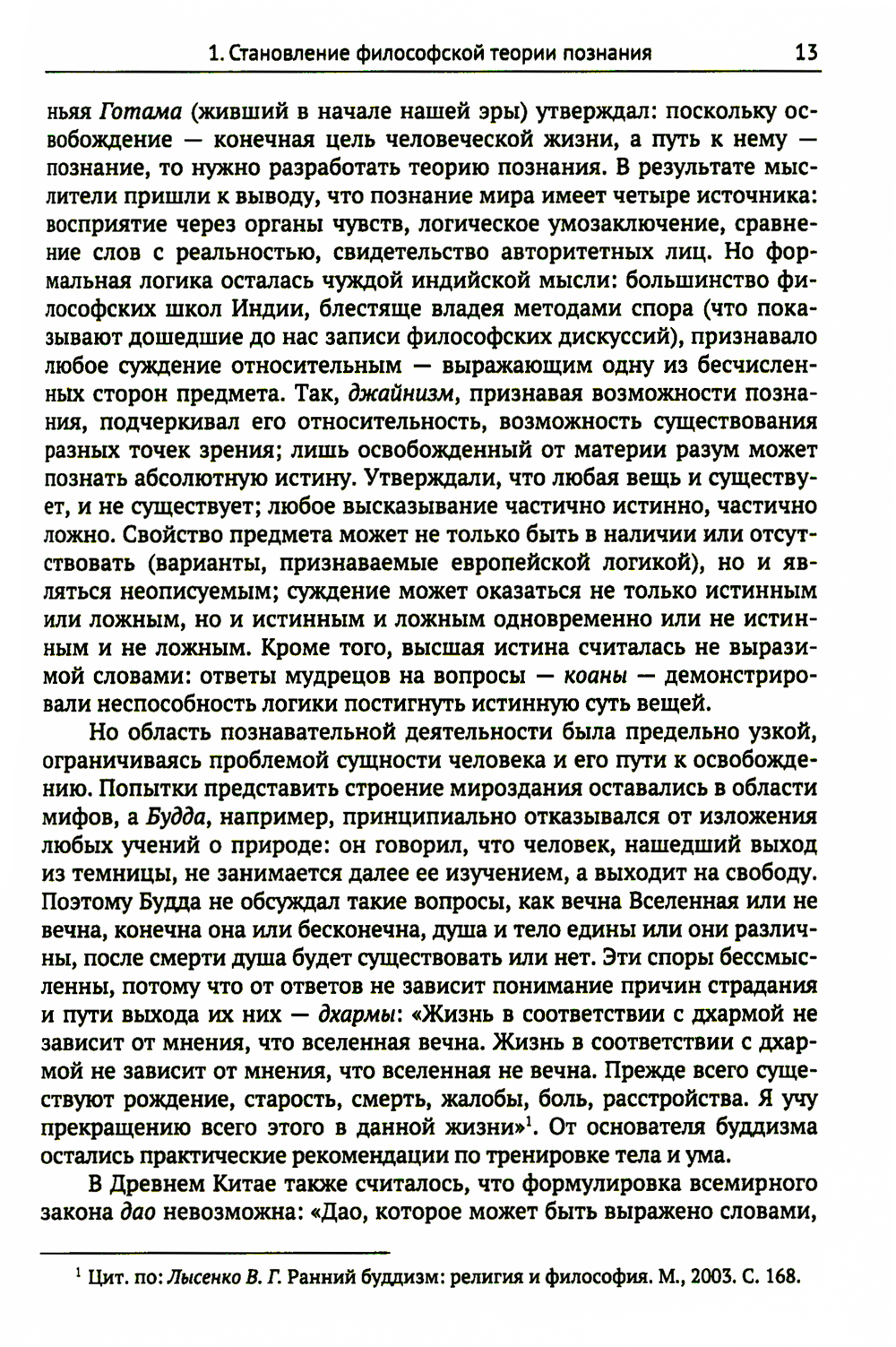 1. Становление философской теории познания 13

ньяя Готама (живший в начале нашей эры) утверждал: поскольку освобождение — конечная цель человеческой жизни, а путь к нему — познание, то нужно разработать теорию познания. В результате мыслители пришли к выводу, что познание мира имеет четыре источника: восприятие через органы чувств, логическое умозаключение, сравнение слов с реальностью, свидетельство авторитетных лиц. Но формальная логика осталась чуждой индийской мысли: большинство философских школ Индии, блестяще владея методами спора (что показывают дошедшие до нас записи философских дискуссий), признавало любое суждение относительным — выражающим одну из бесчисленных сторон предмета. Так, джайнизм, признавая возможности познания, подчеркивал его относительность, возможность существования разных точек зрения; лишь освобожденный от материи разум может познать абсолютную истину. Утверждали, что любая вещь и существует, и не существует; любое высказывание частично истинно, частично ложно. Свойство предмета может не только быть в наличии или отсутствовать (варианты, признаваемые европейской логикой), но и являться неописуемым; суждение может оказаться не только истинным или ложным, но и истинным и ложным одновременно или не истинным и не ложным. Кроме того, высшая истина считалась не выразимой словами: ответы мудрецов на вопросы — коаны — демонстрировали неспособность логики постигнуть истинную суть вещей.

Но область познавательной деятельности была предельно узкой, ограничиваясь проблемой сущности человека и его пути к освобождению. Попытки представить строение мироздания оставались в области мифов, а Будда, например, принципиально отказывался от изложения любых учений о природе: он говорил, что человек, нашедший выход из темницы, не занимается далее ее изучением, а выходит на свободу. Поэтому Будда не обсуждал такие вопросы, как вечна Вселенная или не вечна, конечна она или бесконечна, душа и тело едины или они различны, после смерти душа будет существовать или нет. Эти споры бессмысленны, потому что от ответов не зависит понимание причин страдания и пути выхода их них — дхармы: «Жизнь в соответствии с дхармой не зависит от мнения, что вселенная вечна. Жизнь в соответствии с дхармой не зависит от мнения, что вселенная не вечна. Прежде всего существуют рождение, старость, смерть, жалобы, боль, расстройства. Я учу прекращению всего этого в данной жизни»$^1$. От основателя буддизма остались практические рекомендации по тренировке тела и ума.

В Древнем Китае также считалось, что формулировка всемирного закона дао невозможна: «Дао, которое может быть выражено словами,

$^1$ Цит. по: Лысенко В. Г. Ранний буддизм: религия и философия. М., 2003. С. 168.